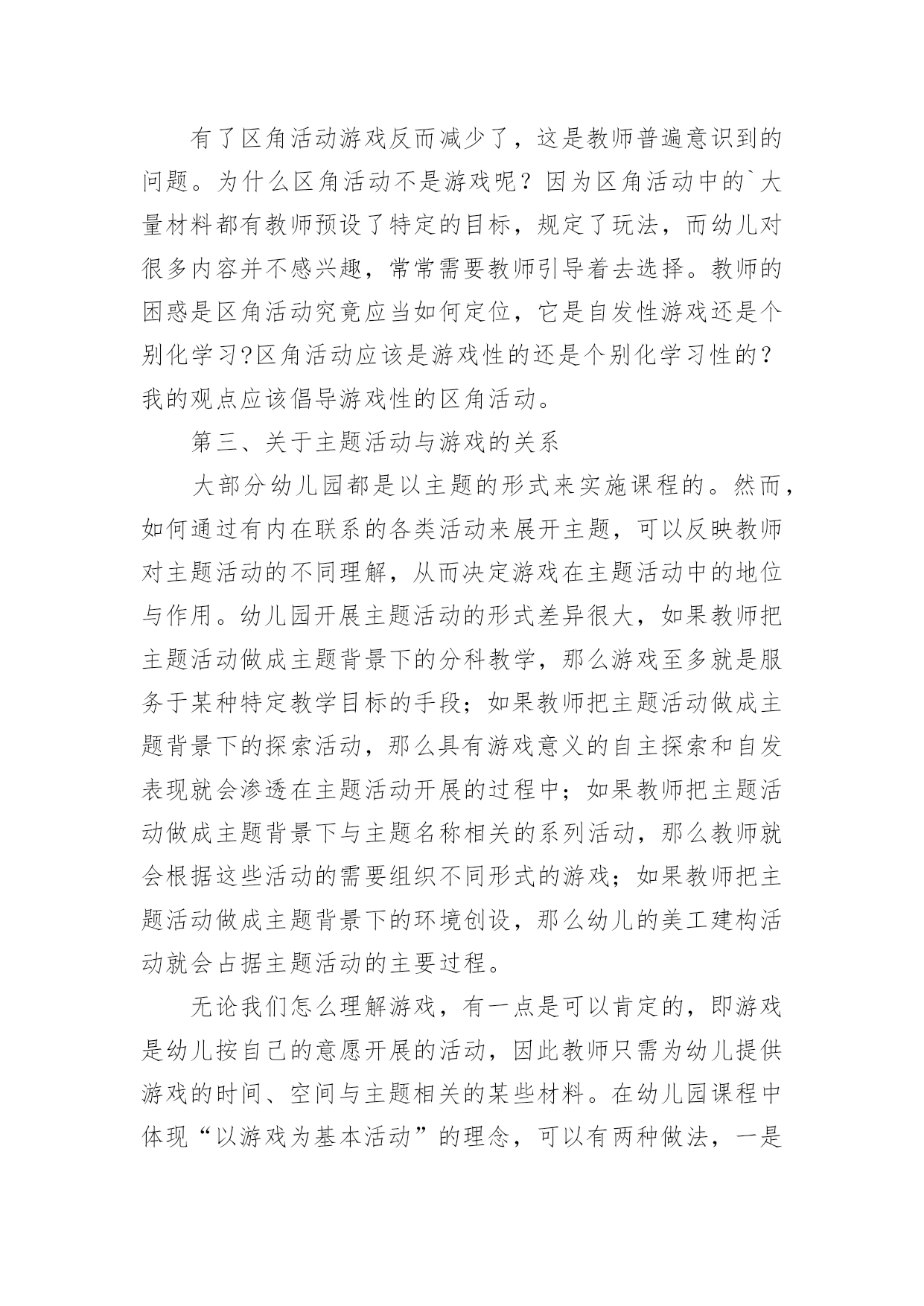 有了区角活动游戏反而减少了，这是教师普遍意识到的问题。为什么区角活动不是游戏呢？因为区角活动中的`大量材料都有教师预设了特定的目标，规定了玩法，而幼儿对很多内容并不感兴趣，常常需要教师引导着去选择。教师的困惑是区角活动究竟应当如何定位，它是自发性游戏还是个别化学习?区角活动应该是游戏性的还是个别化学习性的？我的观点应该倡导游戏性的区角活动。

第三、关于主题活动与游戏的关系

大部分幼儿园都是以主题的形式来实施课程的。然而，如何通过有内在联系的各类活动来展开主题，可以反映教师对主题活动的不同理解，从而决定游戏在主题活动中的地位与作用。幼儿园开展主题活动的形式差异很大，如果教师把主题活动做成主题背景下的分科教学，那么游戏至多就是服务于某种特定教学目标的手段；如果教师把主题活动做成主题背景下的探索活动，那么具有游戏意义的自主探索和自发表现就会渗透在主题活动开展的过程中；如果教师把主题活动做成主题背景下与主题名称相关的系列活动，那么教师就会根据这些活动的需要组织不同形式的游戏；如果教师把主题活动做成主题背景下的环境创设，那么幼儿的美工建构活动就会占据主题活动的主要过程。

无论我们怎么理解游戏，有一点是可以肯定的，即游戏是幼儿按自己的意愿开展的活动，因此教师只需为幼儿提供游戏的时间、空间与主题相关的某些材料。在幼儿园课程中体现“以游戏为基本活动”的理念，可以有两种做法，一是